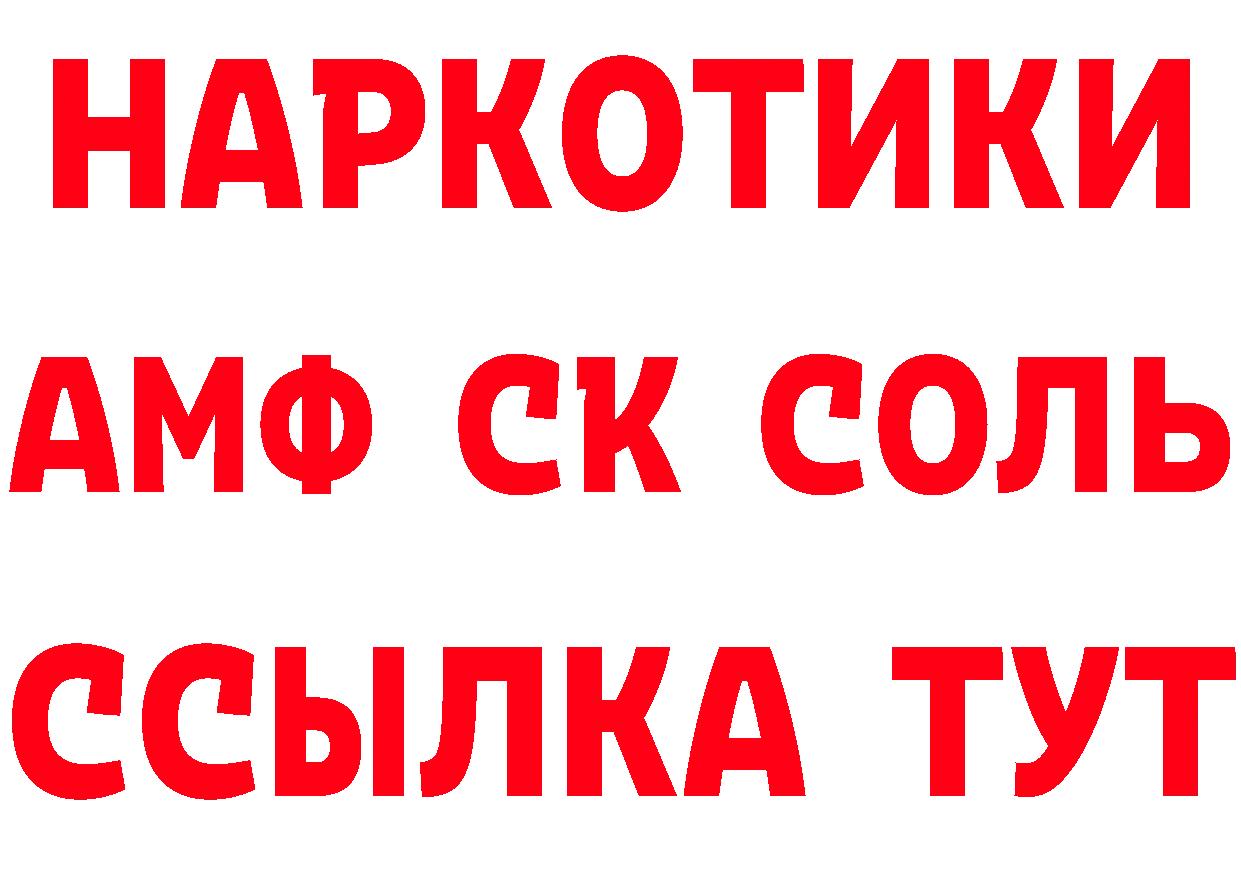 НАРКОТИКИ
АМФ СК СОЛЬ
ССЫЛКА ТУТ